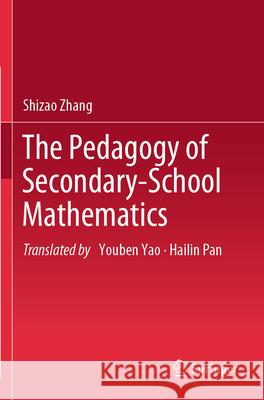 Shizao Zhang

The Pedagogy of Secondary-School Mathematics

Translated by Youben Yao · Hailin Pan

Kraina Książek